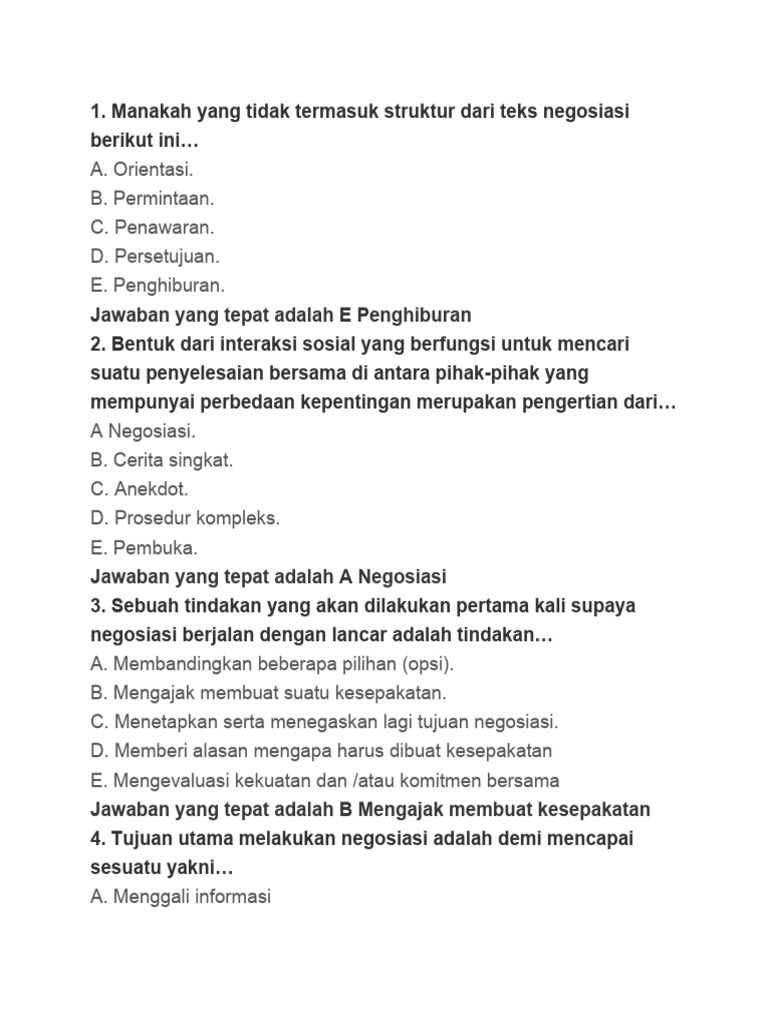 1. Manakah yang tidak termasuk struktur dari teks negosiasi berikut ini…
A. Orientasi.
B. Permintaan.
C. Penawaran.
D. Persetujuan.
E. Penghiburan.
Jawaban yang tepat adalah E Penghiburan
2. Bentuk dari interaksi sosial yang berfungsi untuk mencari suatu penyelesaian bersama di antara pihak-pihak yang mempunyai perbedaan kepentingan merupakan pengertian dari…
A Negosiasi.
B. Cerita singkat.
C. Anekdot.
D. Prosedur kompleks.
E. Pembuka.
Jawaban yang tepat adalah A Negosiasi
3. Sebuah tindakan yang akan dilakukan pertama kali supaya negosiasi berjalan dengan lancar adalah tindakan…
A. Membandingkan beberapa pilihan (opsi).
B. Mengajak membuat suatu kesepakatan.
C. Menetapkan serta menegaskan lagi tujuan negosiasi.
D. Memberi alasan mengapa harus dibuat kesepakatan
E. Mengevaluasi kekuatan dan /atau komitmen bersama
Jawaban yang tepat adalah B Mengajak membuat kesepakatan
4. Tujuan utama melakukan negosiasi adalah demi mencapai sesuatu yakni…
A. Menggali informasi